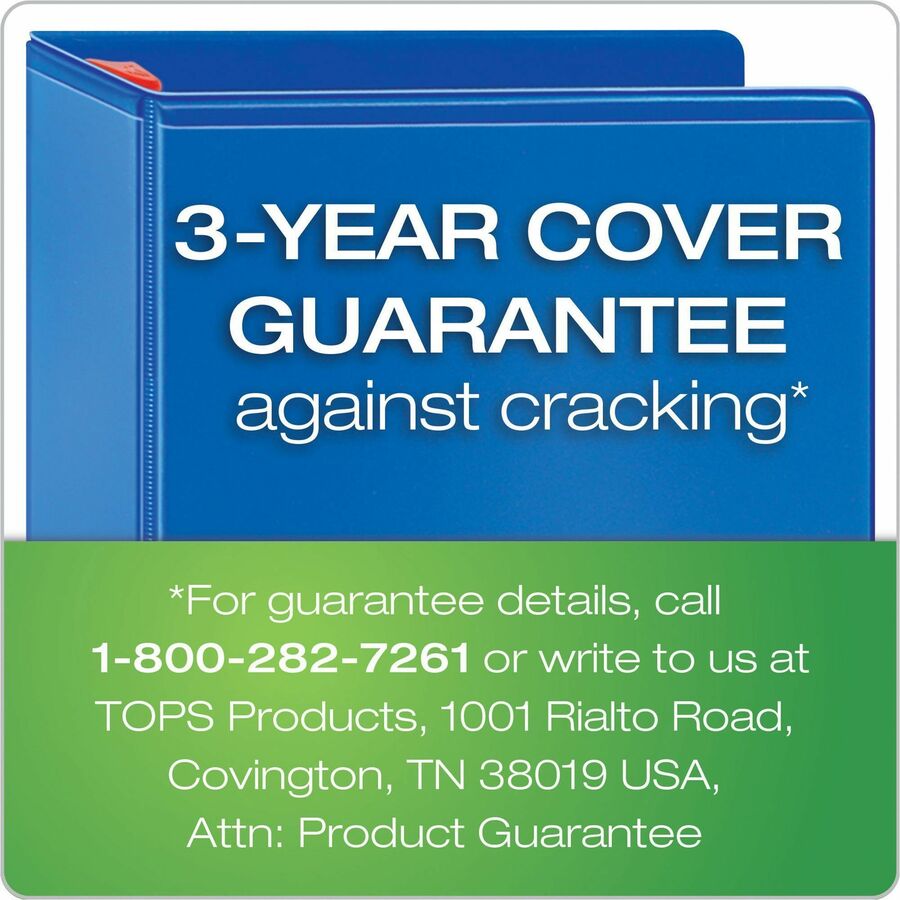 3-YEAR COVER GUARANTEE against cracking*

*For guarantee details, call 1-800-282-7261 or write to us at TOPS Products, 1001 Rialto Road, Covington, TN 38019 USA, Attn: Product Guarantee